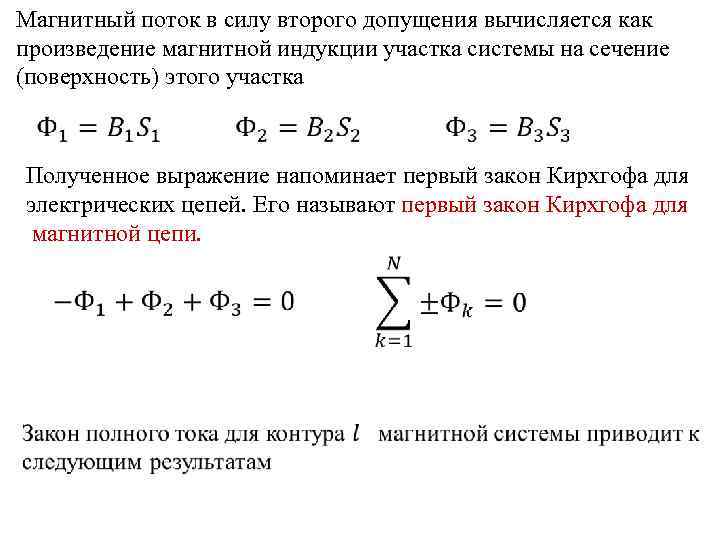 Магнитный поток в силу второго допущения вычисляется как произведение магнитной индукции участка системы на сечение (поверхность) этого участка

$\Phi_1 = B_1 S_1$ $\Phi_2 = B_2 S_2$ $\Phi_3 = B_3 S_3$

Полученное выражение напоминает первый закон Кирхгофа для электрических цепей. Его называют первый закон Кирхгофа для магнитной цепи.

$-\Phi_1 + \Phi_2 + \Phi_3 = 0$ $\sum_{k=1}^{N} \pm\Phi_k = 0$

Закон полного тока для контура $l$ магнитной системы приводит к следующим результатам